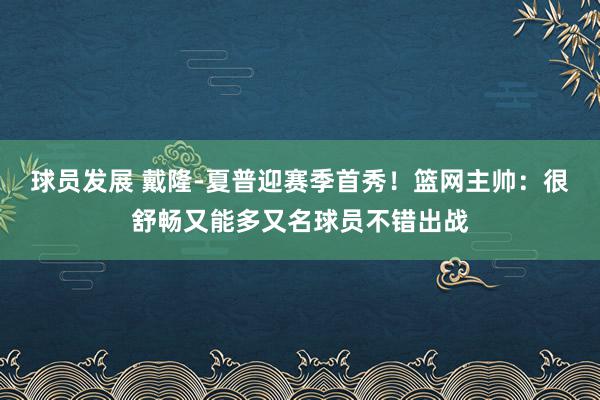 球员发展 戴隆-夏普迎赛季首秀！篮网主帅：很舒畅又能多又名球员不错出战